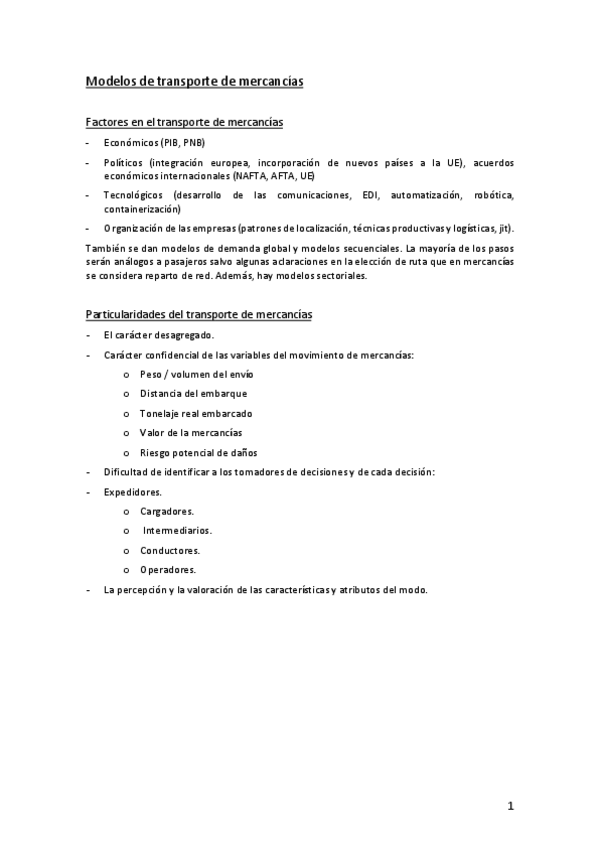 Modelos de transporte de mercancías

Factores en el transporte de mercancías

- Económicos (PIB, PNB)
- Políticos (integración europea, incorporación de nuevos países a la UE), acuerdos económicos internacionales (NAFTA, AFTA, UE)
- Tecnológicos (desarrollo de las comunicaciones, EDI, automatización, robótica, containerización)
- Organización de las empresas (patrones de localización, técnicas productivas y logísticas, jit).

También se dan modelos de demanda global y modelos secuenciales. La mayoría de los pasos serán análogos a pasajeros salvo algunas aclaraciones en la elección de ruta que en mercancías se considera reparto de red. Además, hay modelos sectoriales.

Particularidades del transporte de mercancías

- El carácter desagregado.
- Carácter confidencial de las variables del movimiento de mercancías:
 o Peso / volumen del envío
 o Distancia del embarque
 o Tonelaje real embarcado
 o Valor de la mercancías
 o Riesgo potencial de daños
- Dificultad de identificar a los tomadores de decisiones y de cada decisión:
- Expedidores.
 o Cargadores.
 o Intermediarios.
 o Conductores.
 o Operadores.
- La percepción y la valoración de las características y atributos del modo.

1